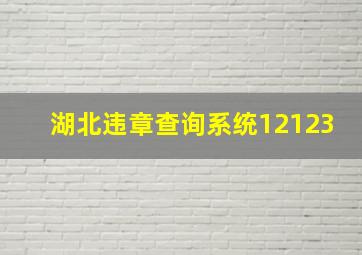 湖北违章查询系统12123